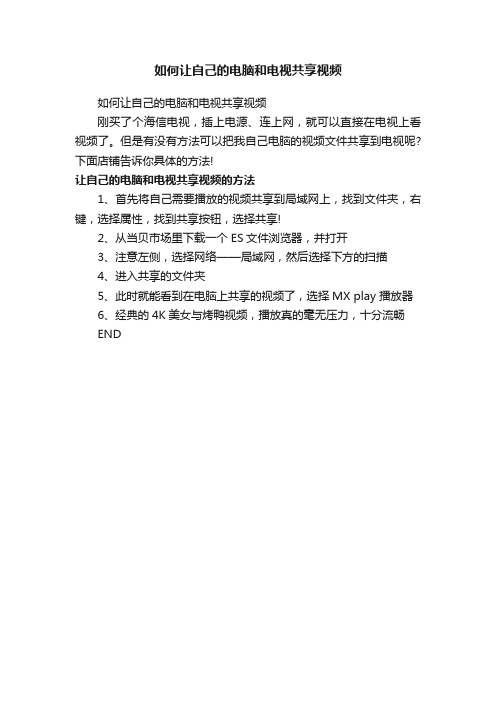 如何让自己的电脑和电视共享视频

如何让自己的电脑和电视共享视频

刚买了个海信电视，插上电源、连上网，就可以直接在电视上看视频了。但是有没有方法可以把我自己电脑的视频文件共享到电视呢?下面店铺告诉你具体的方法!

让自己的电脑和电视共享视频的方法

1、首先将自己需要播放的视频共享到局域网上，找到文件夹，右键，选择属性，找到共享按钮，选择共享!

2、从当贝市场里下载一个 ES 文件浏览器，并打开

3、注意左侧，选择网络——局域网，然后选择下方的扫描

4、进入共享的文件夹

5、此时就能看到在电脑上共享的视频了，选择 MX play 播放器

6、经典的 4K 美女与烤鸭视频，播放真的毫无压力，十分流畅

END